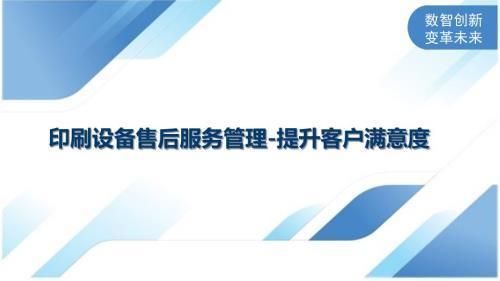 数智创新
变革未来

印刷设备售后服务管理-提升客户满意度